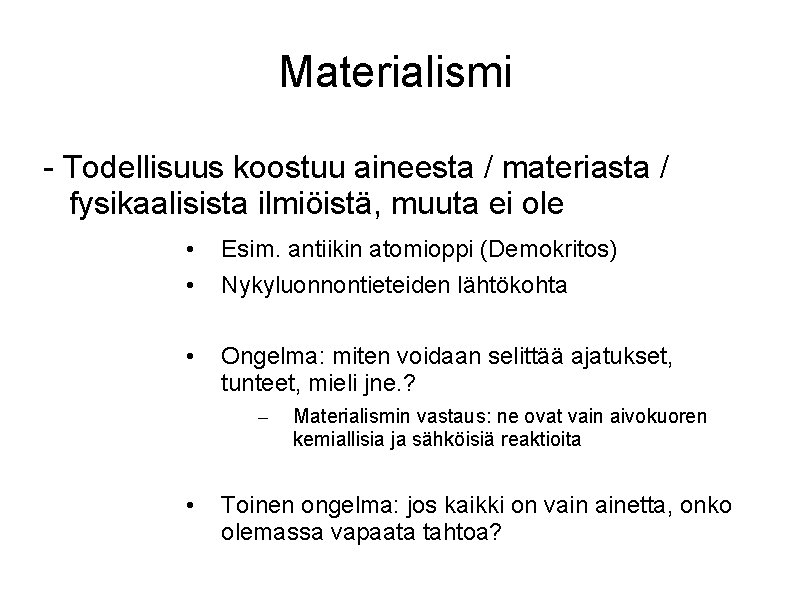 Materialismi

- Todellisuus koostuu aineesta / materiasta / fysikaalisista ilmiöistä, muuta ei ole

• Esim. antiikin atomioppi (Demokritos)
• Nykyluonnontieteiden lähtökohta

• Ongelma: miten voidaan selittää ajatukset, tunteet, mieli jne.?
– Materialismin vastaus: ne ovat vain aivokuoren kemiallisia ja sähköisiä reaktioita

• Toinen ongelma: jos kaikki on vain ainetta, onko olemassa vapaata tahtoa?